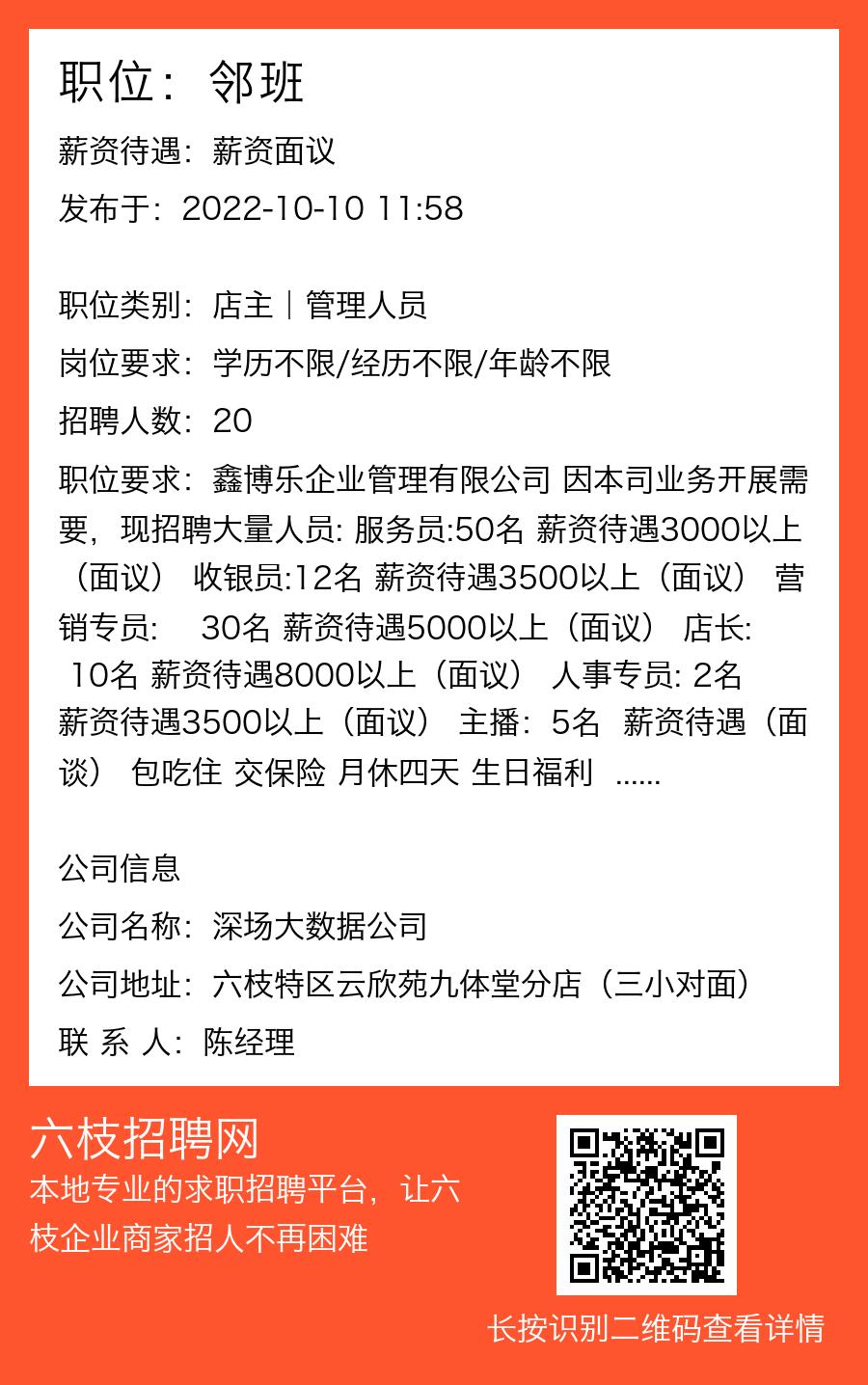 职位：邻班

薪资待遇：薪资面议

发布于：2022-10-10 11:58

职位类别：店主｜管理人员

岗位要求：学历不限/经历不限/年龄不限

招聘人数：20

职位要求：鑫博乐企业管理有限公司 因本司业务开展需要，现招聘大量人员: 服务员:50名 薪资待遇3000以上（面议） 收银员:12名 薪资待遇3500以上（面议） 营销专员: 30名 薪资待遇5000以上（面议） 店长: 10名 薪资待遇8000以上（面议） 人事专员: 2名 薪资待遇3500以上（面议） 主播：5名 薪资待遇（面谈） 包吃住 交保险 月休四天 生日福利 ......

公司信息

公司名称：深场大数据公司

公司地址：六枝特区云欣苑九体堂分店（三小对面）

联 系 人：陈经理

六枝招聘网

本地专业的求职招聘平台，让六枝企业商家招人不再困难

长按识别二维码查看详情